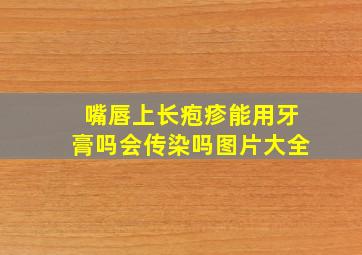 嘴唇上长疱疹能用牙膏吗会传染吗图片大全